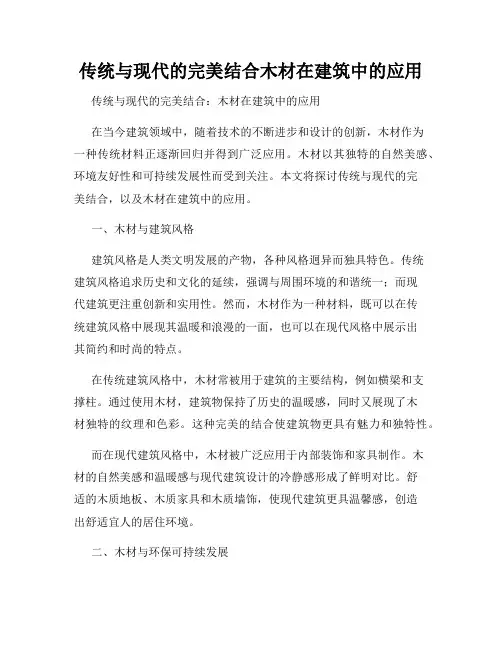 传统与现代的完美结合木材在建筑中的应用

传统与现代的完美结合：木材在建筑中的应用

在当今建筑领域中，随着技术的不断进步和设计的创新，木材作为一种传统材料正逐渐回归并得到广泛应用。木材以其独特的自然美感、环境友好性和可持续发展性而受到关注。本文将探讨传统与现代的完美结合，以及木材在建筑中的应用。

一、木材与建筑风格

建筑风格是人类文明发展的产物，各种风格迥异而独具特色。传统建筑风格追求历史和文化的延续，强调与周围环境的和谐统一；而现代建筑更注重创新和实用性。然而，木材作为一种材料，既可以在传统建筑风格中展现其温暖和浪漫的一面，也可以在现代风格中展示出其简约和时尚的特点。

在传统建筑风格中，木材常被用于建筑的主要结构，例如横梁和支撑柱。通过使用木材，建筑物保持了历史的温暖感，同时又展现了木材独特的纹理和色彩。这种完美的结合使建筑物更具有魅力和独特性。

而在现代建筑风格中，木材被广泛应用于内部装饰和家具制作。木材的自然美感和温暖感与现代建筑设计的冷静感形成了鲜明对比。舒适的木质地板、木质家具和木质墙饰，使现代建筑更具温馨感，创造出舒适宜人的居住环境。

二、木材与环保可持续发展